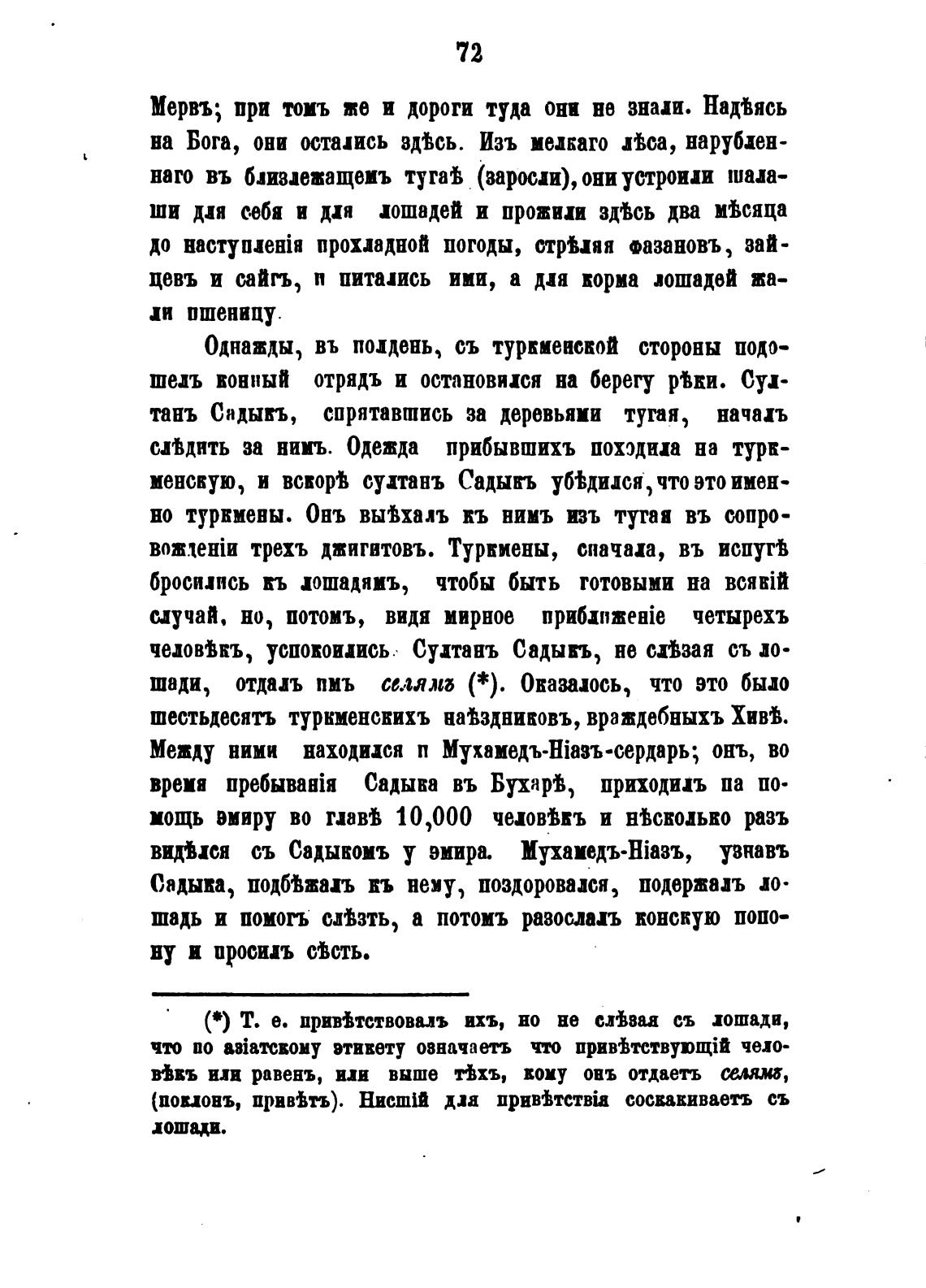 72

Мервъ; при томъ же и дороги туда они не знали. Надѣясь на Бога, они остались здѣсь. Изъ мелкаго лѣса, нарубленнаго въ близлежащемъ тугаѣ (заросли), они устроили шалаши для себя и для лошадей и прожили здѣсь два мѣсяца до наступленія прохладной погоды, стрѣляя фазановъ, зайцевъ и сайгъ, и питались ими, а для корма лошадей жали пшеницу.

Однажды, въ полдень, съ туркменской стороны подошелъ конный отрядъ и остановился на берегу рѣки. Султанъ Садыкъ, спрятавшись за деревьями тугая, началъ слѣдить за нимъ. Одежда прибывшихъ походила на туркменскую, и вскорѣ султанъ Садыкъ убѣдился, что это именно туркмены. Онъ выѣхалъ къ нимъ изъ тугая въ сопровожденіи трехъ джигитовъ. Туркмены, сначала, въ испугѣ бросились къ лошадямъ, чтобы быть готовыми на всякій случай, но, потомъ, видя мирное приближеніе четырехъ человѣкъ, успокоились. Султанъ Садыкъ, не слѣзая съ лошади, отдалъ имъ селямъ (*). Оказалось, что это было шестьдесятъ туркменскихъ наѣздниковъ, враждебныхъ Хивѣ. Между ними находился и Мухамедъ-Ніазъ-сердарь; онъ, во время пребыванія Садыка въ Бухарѣ, приходилъ на помощь эмиру во главѣ 10,000 человѣкъ и нѣсколько разъ видѣлся съ Садыкомъ у эмира. Мухамедъ-Ніазъ, узнавъ Садыка, подбѣжалъ къ нему, поздоровался, подержалъ лошадь и помогъ слѣзть, а потомъ разослалъ конскую попону и просилъ сѣсть.

(*) Т. е. привѣтствовалъ ихъ, но не слѣзая съ лошади, что по азіатскому этикету означаетъ что привѣтствующій человѣкъ или равенъ, или выше тѣхъ, кому онъ отдаетъ селямъ, (поклонъ, привѣтъ). Нисшій для привѣтствія соскакиваетъ съ лошади.